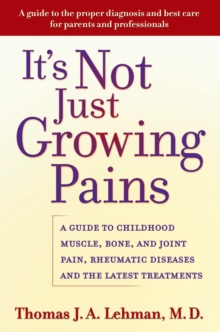 A guide to the proper diagnosis and best care for parents and professionals

It's Not Just Growing Pains

A GUIDE TO CHILDHOOD MUSCLE, BONE, AND JOINT PAIN, RHEUMATIC DISEASES AND THE LATEST TREATMENTS

Thomas J. A. Lehman, M.D.